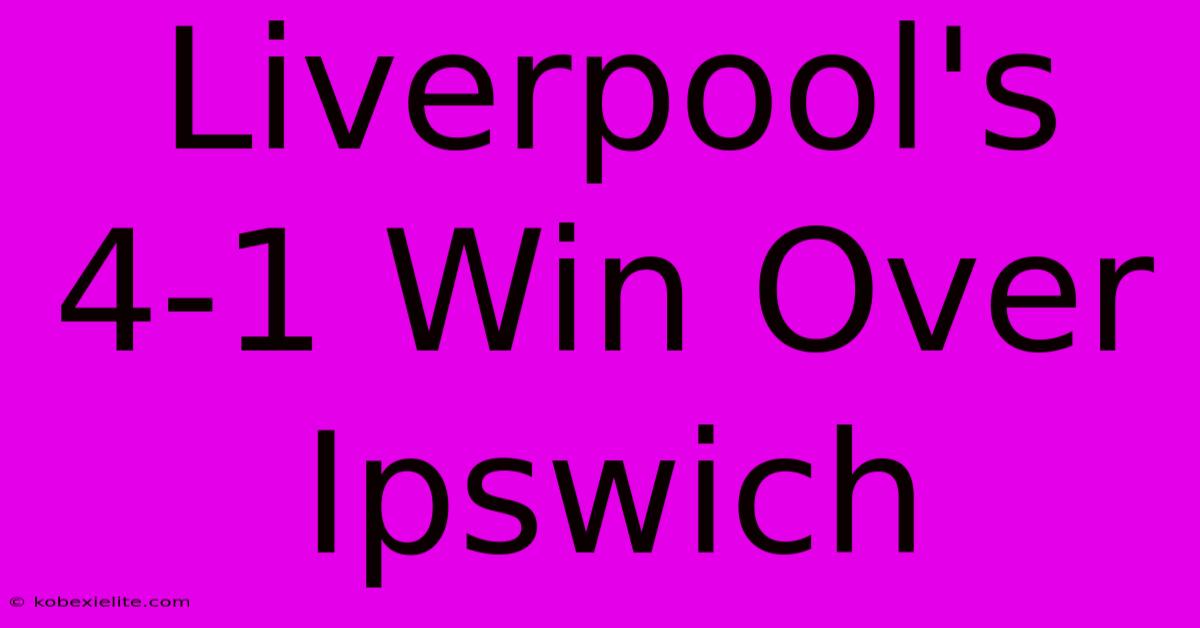 Liverpool's 4-1 Win Over Ipswich

© kobexielite.com